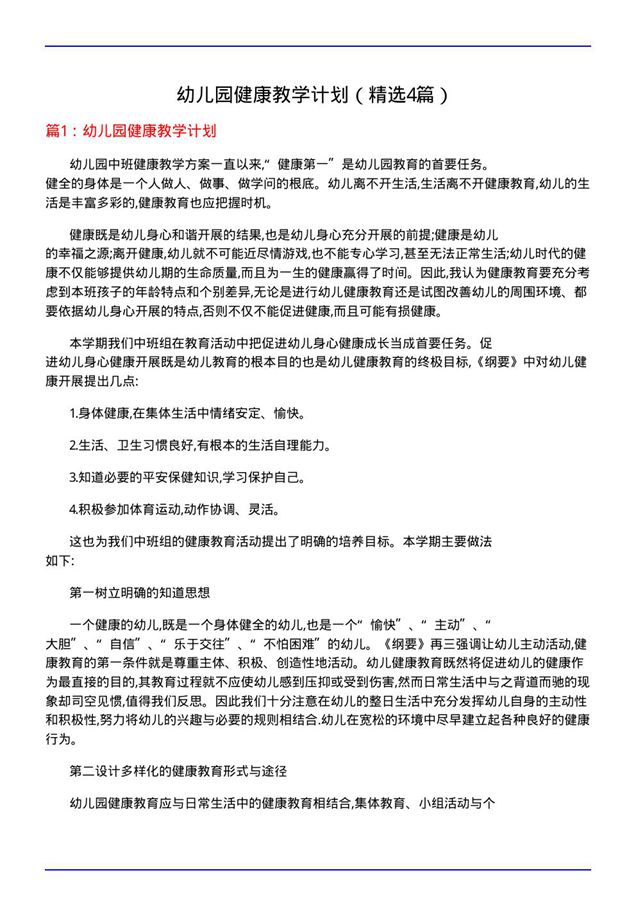 幼儿园健康教学计划（精选4篇）

篇1：幼儿园健康教学计划

幼儿园中班健康教学方案一直以来,“健康第一”是幼儿园教育的首要任务。健全的身体是一个人做人、做事、做学问的根底。幼儿离不开生活,生活离不开健康教育,幼儿的生活是丰富多彩的,健康教育也应把握时机。

健康既是幼儿身心和谐开展的结果,也是幼儿身心充分开展的前提;健康是幼儿的幸福之源;离开健康,幼儿就不可能近尽情游戏,也不能专心学习,甚至无法正常生活;幼儿时代的健康不仅能够提供幼儿期的生命质量,而且为一生的健康赢得了时间。因此,我认为健康教育要充分考虑到本班孩子的年龄特点和个别差异,无论是进行幼儿健康教育还是试图改善幼儿的周围环境、都要依据幼儿身心开展的特点,否则不仅不能促进健康,而且可能有损健康。

本学期我们中班组在教育活动中把促进幼儿身心健康成长当成首要任务。促进幼儿身心健康开展既是幼儿教育的根本目的也是幼儿健康教育的终极目标,《纲要》中对幼儿健康开展提出几点:

1.身体健康,在集体生活中情绪安定、愉快。

2.生活、卫生习惯良好,有根本的生活自理能力。

3.知道必要的平安保健知识,学习保护自己。

4.积极参加体育运动,动作协调、灵活。

这也为我们中班组的健康教育活动提出了明确的培养目标。本学期主要做法如下:

第一树立明确的知道思想

一个健康的幼儿,既是一个身体健全的幼儿,也是一个“愉快”、“主动”、“大胆”、“自信”、“乐于交往”、“不怕困难”的幼儿。《纲要》再三强调让幼儿主动活动,健康教育的第一条件就是尊重主体、积极、创造性地活动。幼儿健康教育既然将促进幼儿的健康作为最直接的目的,其教育过程就不应使幼儿感到压抑或受到伤害,然而日常生活中与之背道而驰的现象却司空见惯,值得我们反思。因此我们十分注意在幼儿的整日生活中充分发挥幼儿自身的主动性和积极性,努力将幼儿的兴趣与必要的规则相结合.幼儿在宽松的环境中尽早建立起各种良好的健康行为。

第二设计多样化的健康教育形式与途径

幼儿园健康教育应与日常生活中的健康教育相结合,集体教育、小组活动与个